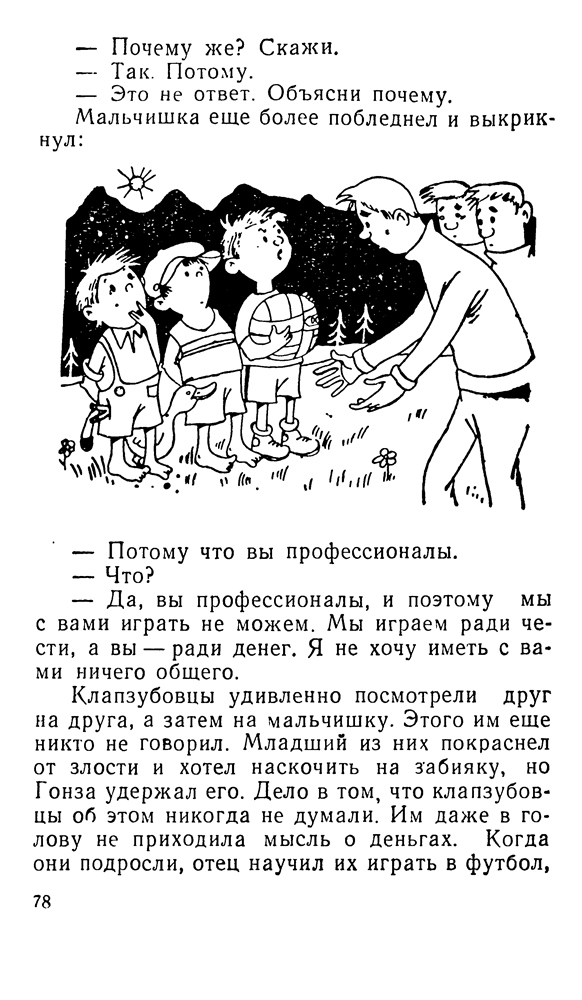 — Почему же? Скажи.
— Так. Потому.
— Это не ответ. Объясни почему.
Мальчишка еще более побледнел и выкрикнул:

— Потому что вы профессионалы.
— Что?
— Да, вы профессионалы, и поэтому мы с вами играть не можем. Мы играем ради чести, а вы — ради денег. Я не хочу иметь с вами ничего общего.

Клапзубовцы удивленно посмотрели друг на друга, а затем на мальчишку. Этого им еще никто не говорил. Младший из них покраснел от злости и хотел наскочить на забияку, но Гонза удержал его. Дело в том, что клапзубовцы об этом никогда не думали. Им даже в голову не приходила мысль о деньгах. Когда они подросли, отец научил их играть в футбол,

78